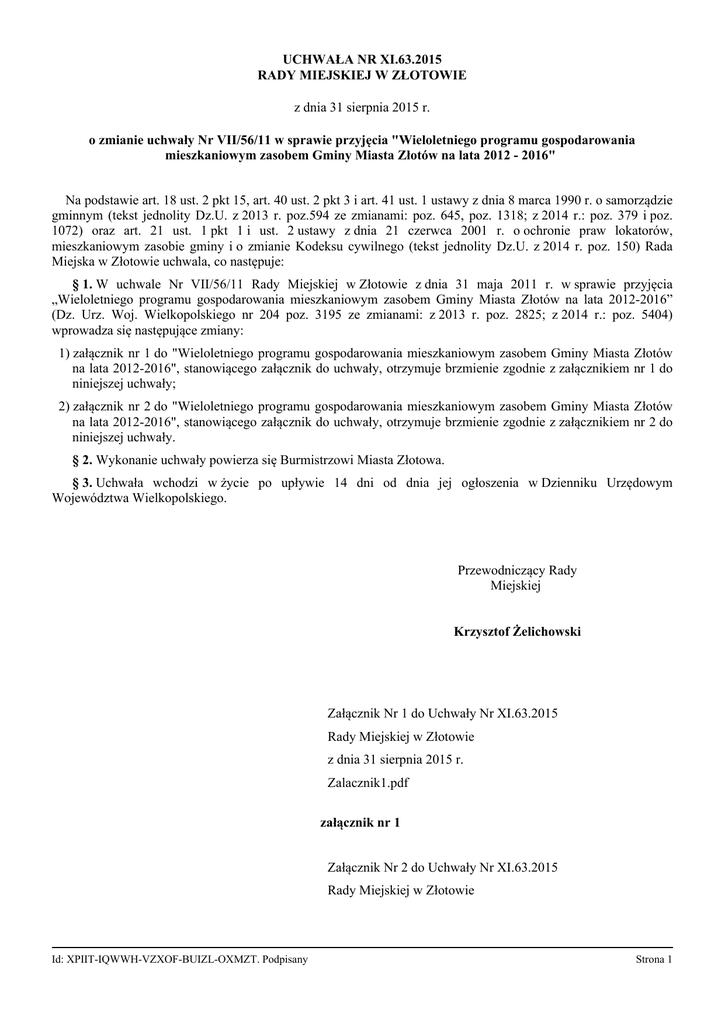 UCHWAŁA NR XI.63.2015
RADY MIEJSKIEJ W ZŁOTOWIE

z dnia 31 sierpnia 2015 r.

o zmianie uchwały Nr VII/56/11 w sprawie przyjęcia "Wieloletniego programu gospodarowania mieszkaniowym zasobem Gminy Miasta Złotów na lata 2012 - 2016"

Na podstawie art. 18 ust. 2 pkt 15, art. 40 ust. 2 pkt 3 i art. 41 ust. 1 ustawy z dnia 8 marca 1990 r. o samorządzie gminnym (tekst jednolity Dz.U. z 2013 r. poz.594 ze zmianami: poz. 645, poz. 1318; z 2014 r.: poz. 379 i poz. 1072) oraz art. 21 ust. 1 pkt 1 i ust. 2 ustawy z dnia 21 czerwca 2001 r. o ochronie praw lokatorów, mieszkaniowym zasobie gminy i o zmianie Kodeksu cywilnego (tekst jednolity Dz.U. z 2014 r. poz. 150) Rada Miejska w Złotowie uchwala, co następuje:

§ 1. W uchwale Nr VII/56/11 Rady Miejskiej w Złotowie z dnia 31 maja 2011 r. w sprawie przyjęcia „Wieloletniego programu gospodarowania mieszkaniowym zasobem Gminy Miasta Złotów na lata 2012-2016” (Dz. Urz. Woj. Wielkopolskiego nr 204 poz. 3195 ze zmianami: z 2013 r. poz. 2825; z 2014 r.: poz. 5404) wprowadza się następujące zmiany:

1) załącznik nr 1 do "Wieloletniego programu gospodarowania mieszkaniowym zasobem Gminy Miasta Złotów na lata 2012-2016", stanowiącego załącznik do uchwały, otrzymuje brzmienie zgodnie z załącznikiem nr 1 do niniejszej uchwały;

2) załącznik nr 2 do "Wieloletniego programu gospodarowania mieszkaniowym zasobem Gminy Miasta Złotów na lata 2012-2016", stanowiącego załącznik do uchwały, otrzymuje brzmienie zgodnie z załącznikiem nr 2 do niniejszej uchwały.

§ 2. Wykonanie uchwały powierza się Burmistrzowi Miasta Złotowa.

§ 3. Uchwała wchodzi w życie po upływie 14 dni od dnia jej ogłoszenia w Dzienniku Urzędowym Województwa Wielkopolskiego.

Przewodniczący Rady Miejskiej

Krzysztof Żelichowski

Załącznik Nr 1 do Uchwały Nr XI.63.2015
Rady Miejskiej w Złotowie
z dnia 31 sierpnia 2015 r.
Zalacznik1.pdf

załącznik nr 1

Załącznik Nr 2 do Uchwały Nr XI.63.2015
Rady Miejskiej w Złotowie

Id: XPIIT-IQWWH-VZXOF-BUIZL-OXMZT. Podpisany

Strona 1